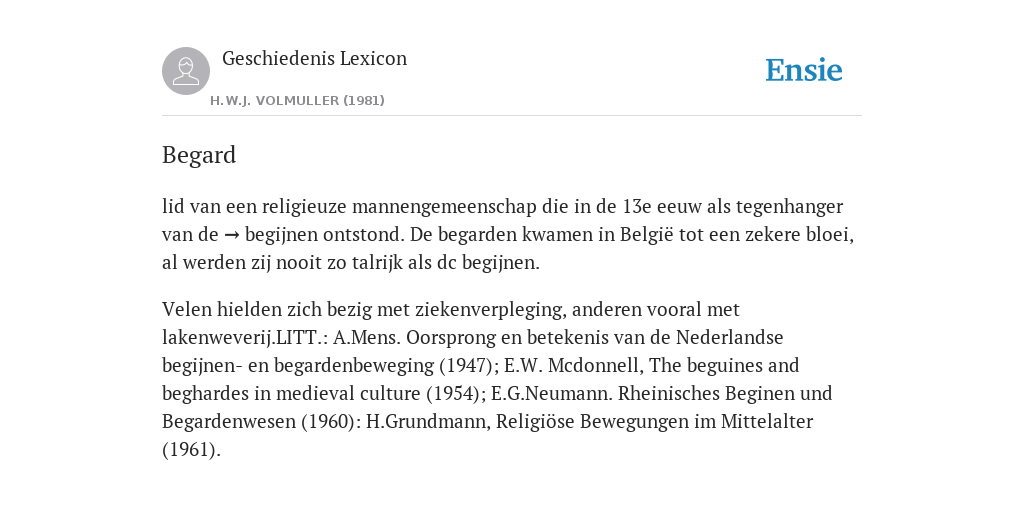 Geschiedenis Lexicon

H.W.J. VOLMULLER (1981)

Ensie

Begard

lid van een religieuze mannengemeenschap die in de 13e eeuw als tegenhanger van de → begijnen ontstond. De begarden kwamen in België tot een zekere bloei, al werden zij nooit zo talrijk als dc begijnen.

Velen hielden zich bezig met ziekenverpleging, anderen vooral met lakenweverij.LITT.: A.Mens. Oorsprong en betekenis van de Nederlandse begijnen- en begardenbeweging (1947); E.W. Mcdonnell, The beguines and beghardes in medieval culture (1954); E.G.Neumann. Rheinisches Beginen und Begardenwesen (1960): H.Grundmann, Religiöse Bewegungen im Mittelalter (1961).